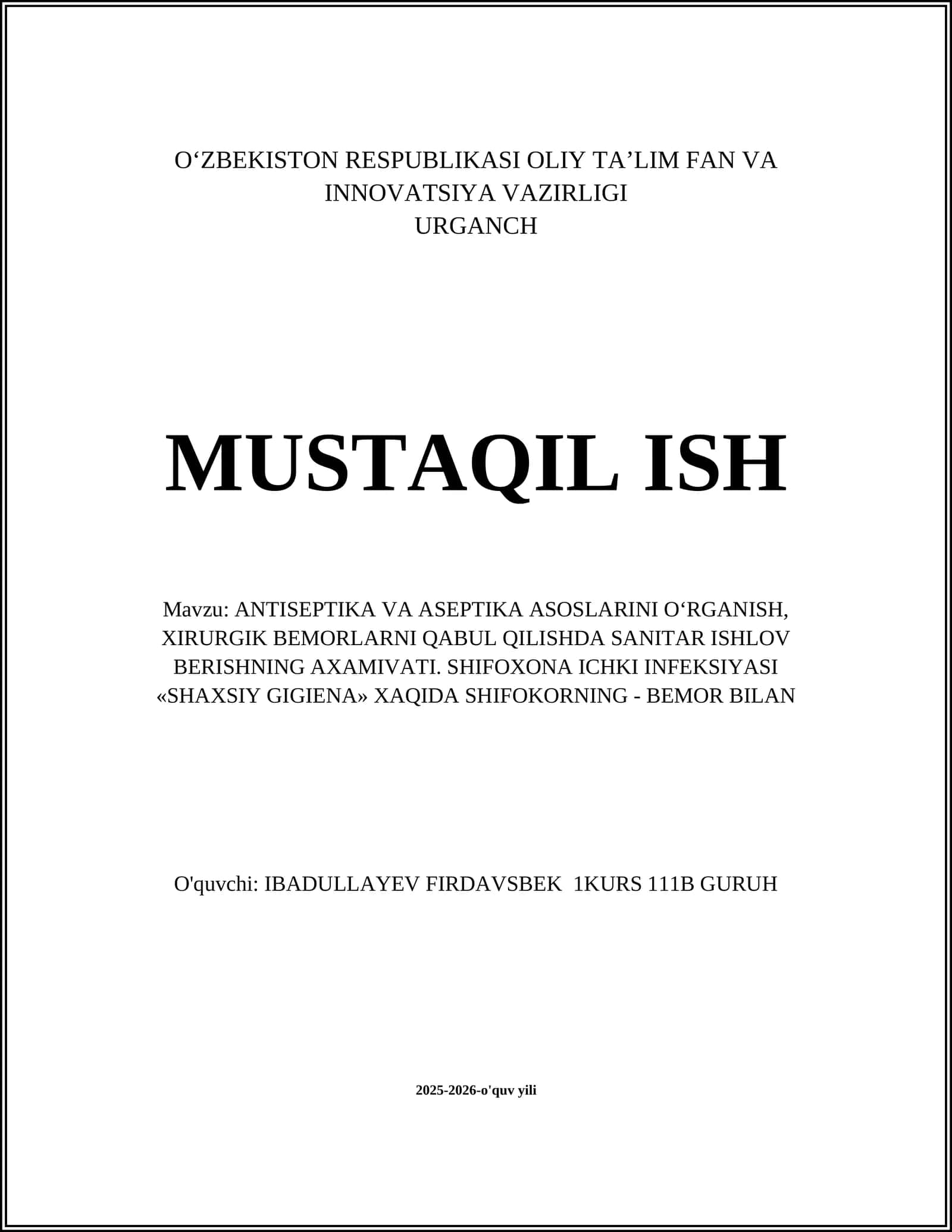 O‘ZBEKISTON RESPUBLIKASI OLIY TA’LIM FAN VA INNOVATSIYA VAZIRLIGI
URGANCH

MUSTAQIL ISH

Mavzu: ANTISEPTIKA VA ASEPTIKA ASOSLARINI O‘RGANISH, XIRURGIK BEMORLARNI QABUL QILISHDA SANITAR ISHLOV BERISHNING AXAMIVATI. SHIFOXONA ICHKI INFEKSIYASI «SHAXSIY GIGIENA» XAQIDA SHIFOKORNING - BEMOR BILAN

O'quvchi: IBADULLAYEV FIRDAVSBEK 1KURS 111B GURUH

2025-2026-o'quv yili